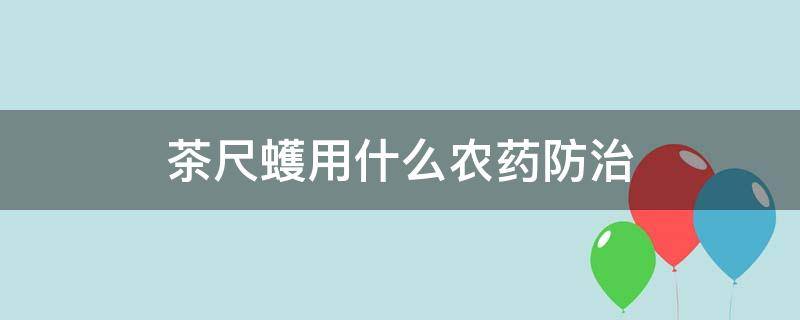 茶尺蠖用什么农药防治